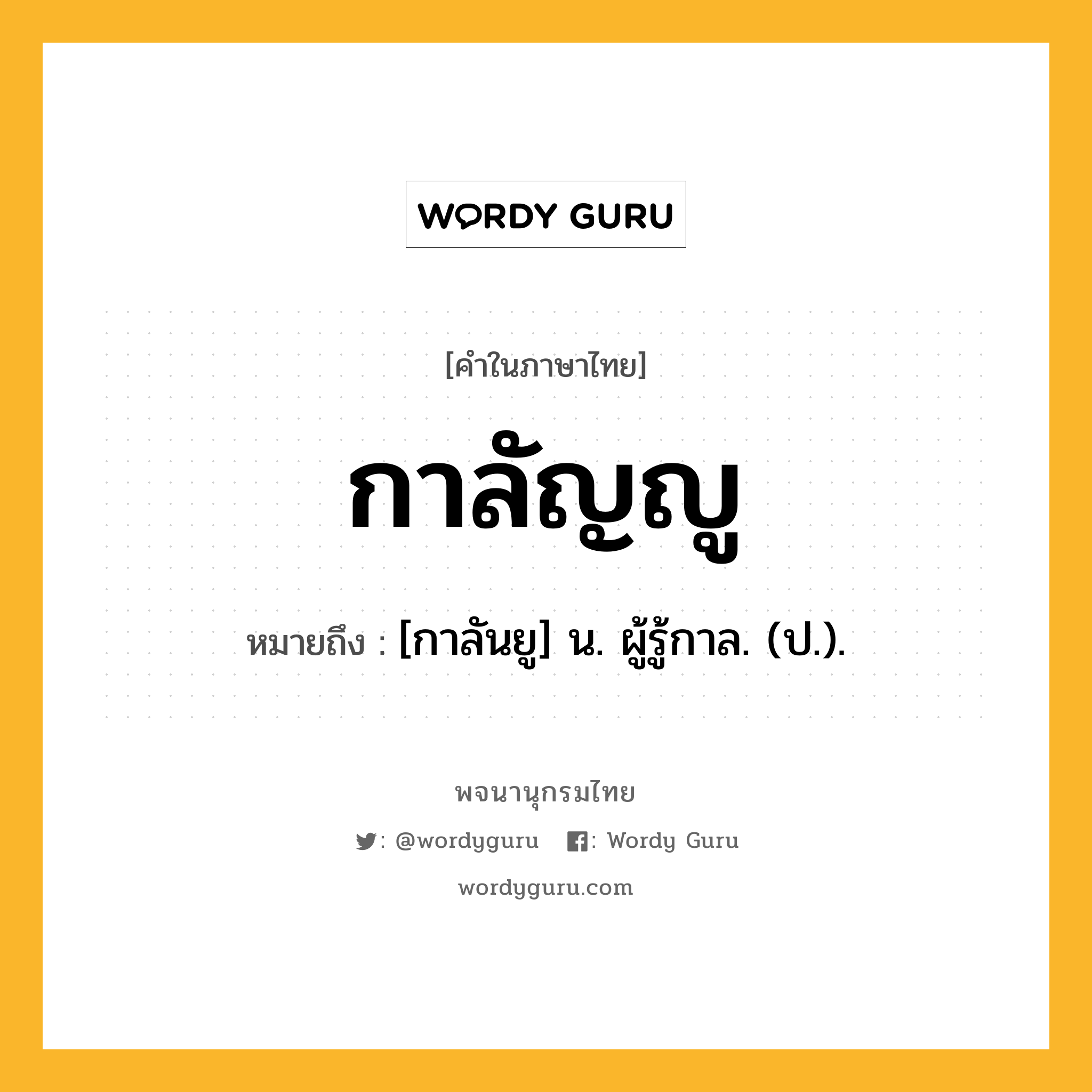 WORDY GURU

[คำในภาษาไทย]

กาลัญญู

หมายถึง : [กาลันยู] น. ผู้รู้กาล. (ป.).

พจนานุกรมไทย

: @wordyguru : Wordy Guru

wordyguru.com